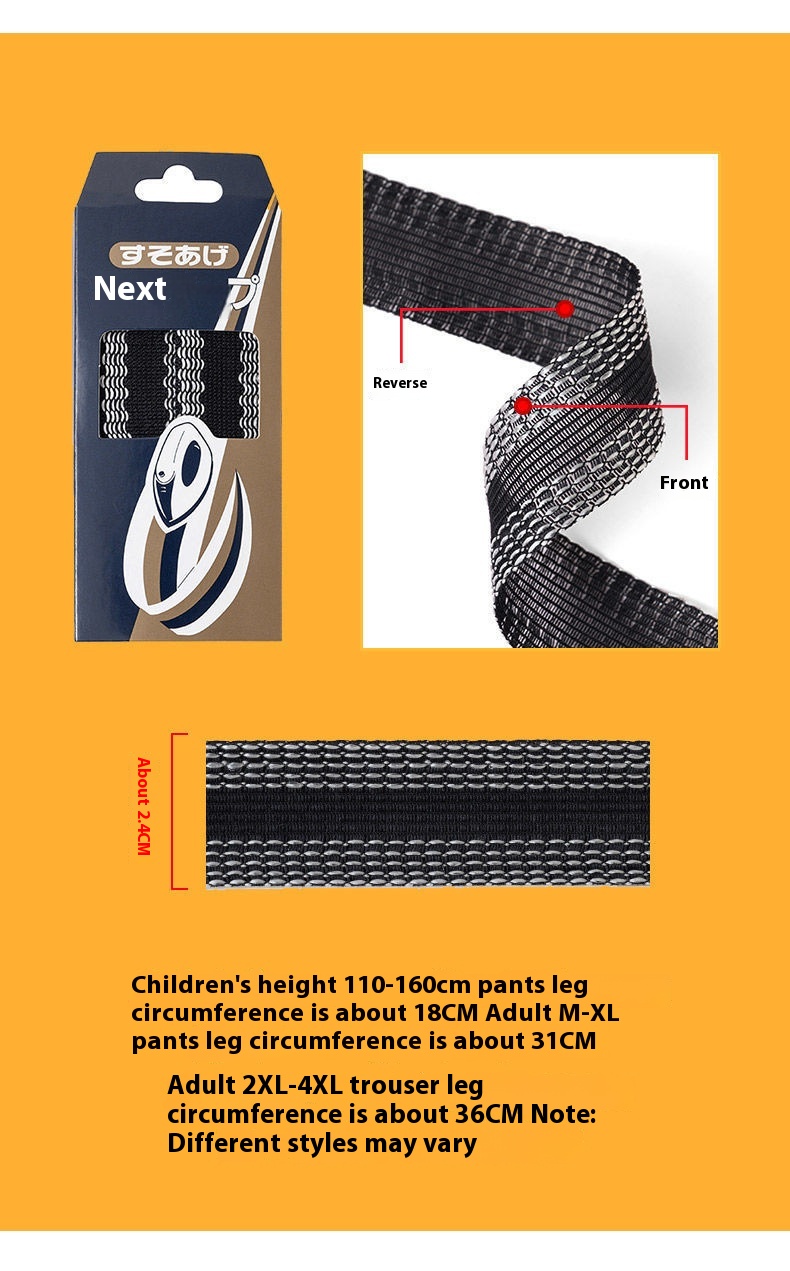 すそあげ
Next
プ

Reverse

Front

About 2.4CM

Children's height 110-160cm pants leg circumference is about 18CM Adult M-XL pants leg circumference is about 31CM

Adult 2XL-4XL trouser leg circumference is about 36CM Note: Different styles may vary